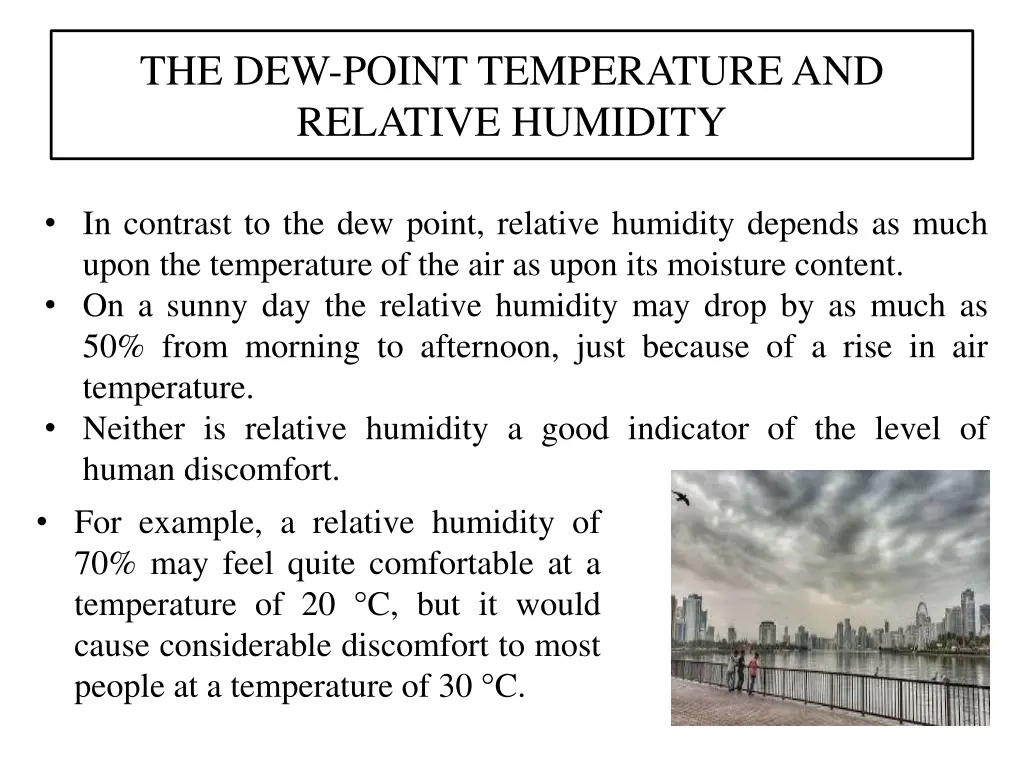 THE DEW-POINT TEMPERATURE AND RELATIVE HUMIDITY

• In contrast to the dew point, relative humidity depends as much upon the temperature of the air as upon its moisture content.
• On a sunny day the relative humidity may drop by as much as 50% from morning to afternoon, just because of a rise in air temperature.
• Neither is relative humidity a good indicator of the level of human discomfort.

• For example, a relative humidity of 70% may feel quite comfortable at a temperature of 20 °C, but it would cause considerable discomfort to most people at a temperature of 30 °C.